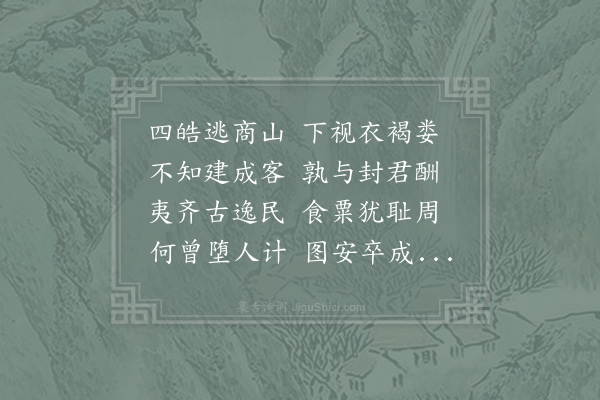 四皓逃商山 下视衣褐娄
不知建成客 孰与封君酬
夷齐古逸民 食粟犹耻周
何曾堕人计 图安卒成...

集古诗词 JiguShici.com